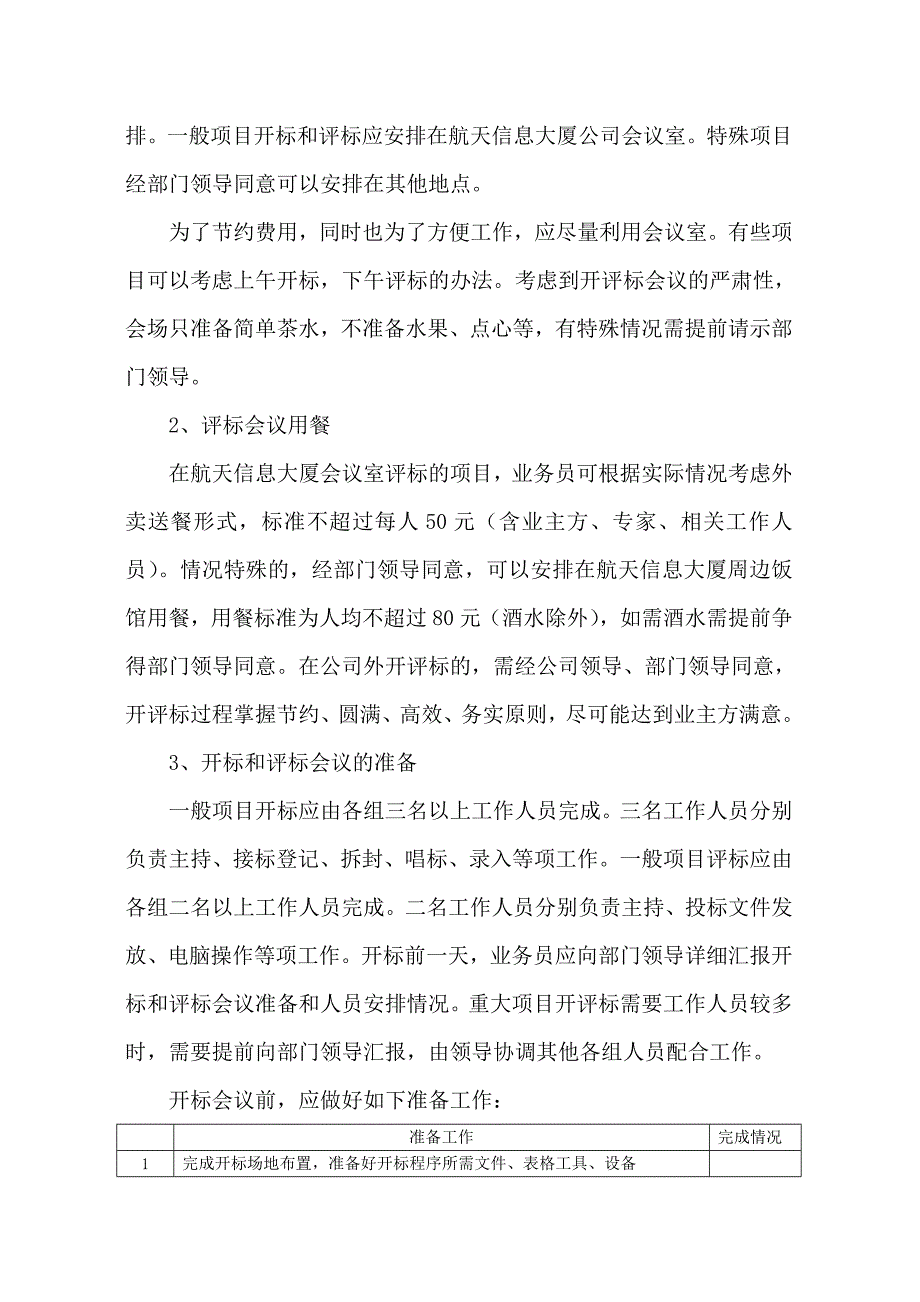 排。一般项目开标和评标应安排在航天信息大厦公司会议室。特殊项目经部门领导同意可以安排在其他地点。

为了节约费用，同时也为了方便工作，应尽量利用会议室。有些项目可以考虑上午开标，下午评标的办法。考虑到开评标会议的严肃性，会场只准备简单茶水，不准备水果、点心等，有特殊情况需提前请示部门领导。

2、评标会议用餐

在航天信息大厦会议室评标的项目，业务员可根据实际情况考虑外卖送餐形式，标准不超过每人 50 元（含业主方、专家、相关工作人员）。情况特殊的，经部门领导同意，可以安排在航天信息大厦周边饭馆用餐，用餐标准为人均不超过 80 元（酒水除外），如需酒水需提前争得部门领导同意。在公司外开评标的，需经公司领导、部门领导同意，开评标过程掌握节约、圆满、高效、务实原则，尽可能达到业主方满意。

3、开标和评标会议的准备

一般项目开标应由各组三名以上工作人员完成。三名工作人员分别负责主持、接标登记、拆封、唱标、录入等项工作。一般项目评标应由各组二名以上工作人员完成。二名工作人员分别负责主持、投标文件发放、电脑操作等项工作。开标前一天，业务员应向部门领导详细汇报开标和评标会议准备和人员安排情况。重大项目开评标需要工作人员较多时，需要提前向部门领导汇报，由领导协调其他各组人员配合工作。

开标会议前，应做好如下准备工作：

| | 准备工作 | 完成情况 |
|---|---|---|
| 1 | 完成开标场地布置，准备好开标程序所需文件、表格工具、设备 | |